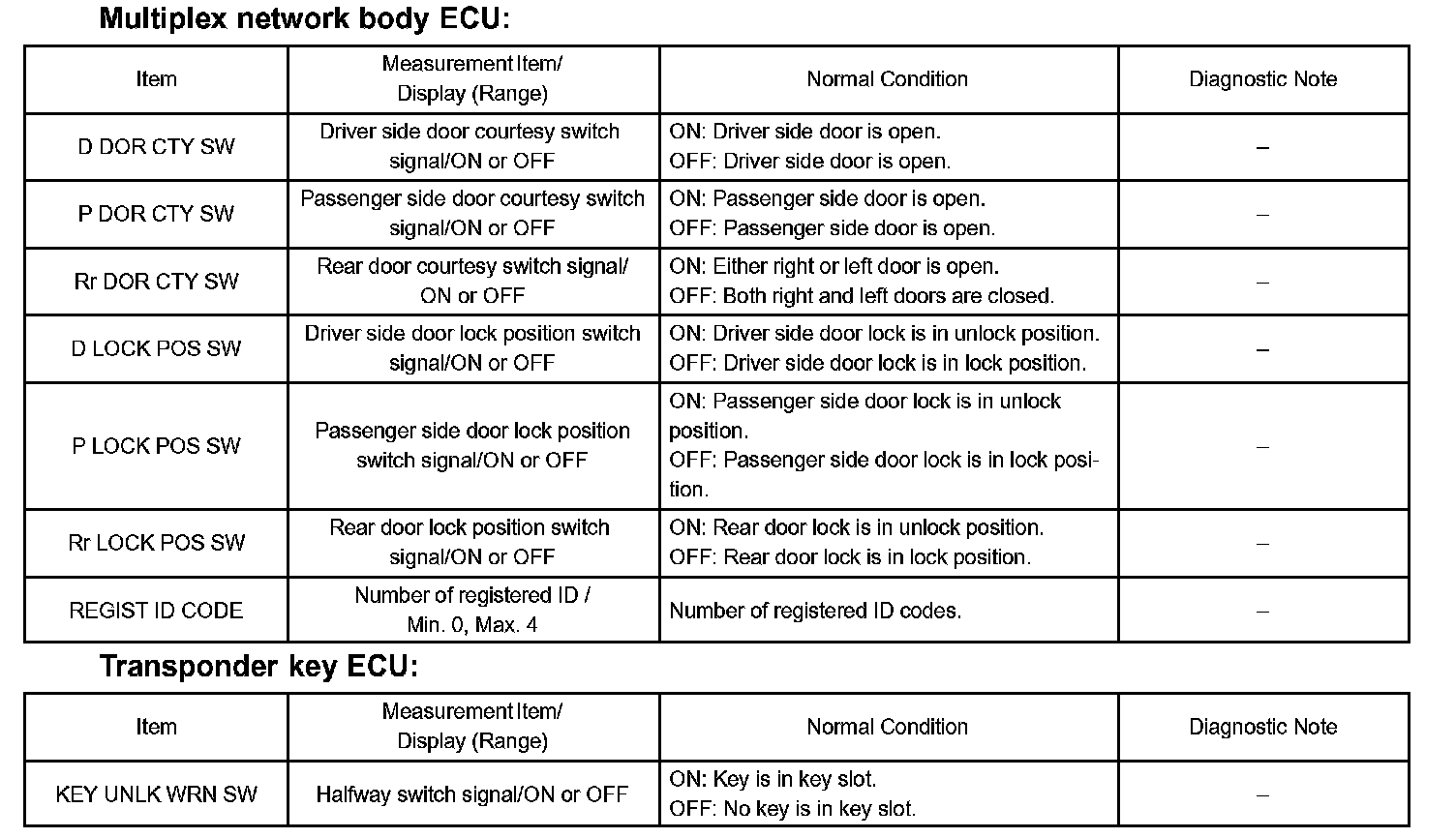 Multiplex network body ECU:

| Item | Measurement Item/ Display (Range) | Normal Condition | Diagnostic Note |
|---|---|---|---|
| D DOR CTY SW | Driver side door courtesy switch signal/ON or OFF | ON: Driver side door is open. OFF: Driver side door is open. | – |
| P DOR CTY SW | Passenger side door courtesy switch signal/ON or OFF | ON: Passenger side door is open. OFF: Passenger side door is open. | – |
| Rr DOR CTY SW | Rear door courtesy switch signal/ ON or OFF | ON: Either right or left door is open. OFF: Both right and left doors are closed. | – |
| D LOCK POS SW | Driver side door lock position switch signal/ON or OFF | ON: Driver side door lock is in unlock position. OFF: Driver side door lock is in lock position. | – |
| P LOCK POS SW | Passenger side door lock position switch signal/ON or OFF | ON: Passenger side door lock is in unlock position. OFF: Passenger side door lock is in lock position. | – |
| Rr LOCK POS SW | Rear door lock position switch signal/ON or OFF | ON: Rear door lock is in unlock position. OFF: Rear door lock is in lock position. | – |
| REGIST ID CODE | Number of registered ID / Min. 0, Max. 4 | Number of registered ID codes. | – |

Transponder key ECU:

| Item | Measurement Item/ Display (Range) | Normal Condition | Diagnostic Note |
|---|---|---|---|
| KEY UNLK WRN SW | Halfway switch signal/ON or OFF | ON: Key is in key slot. OFF: No key is in key slot. | – |